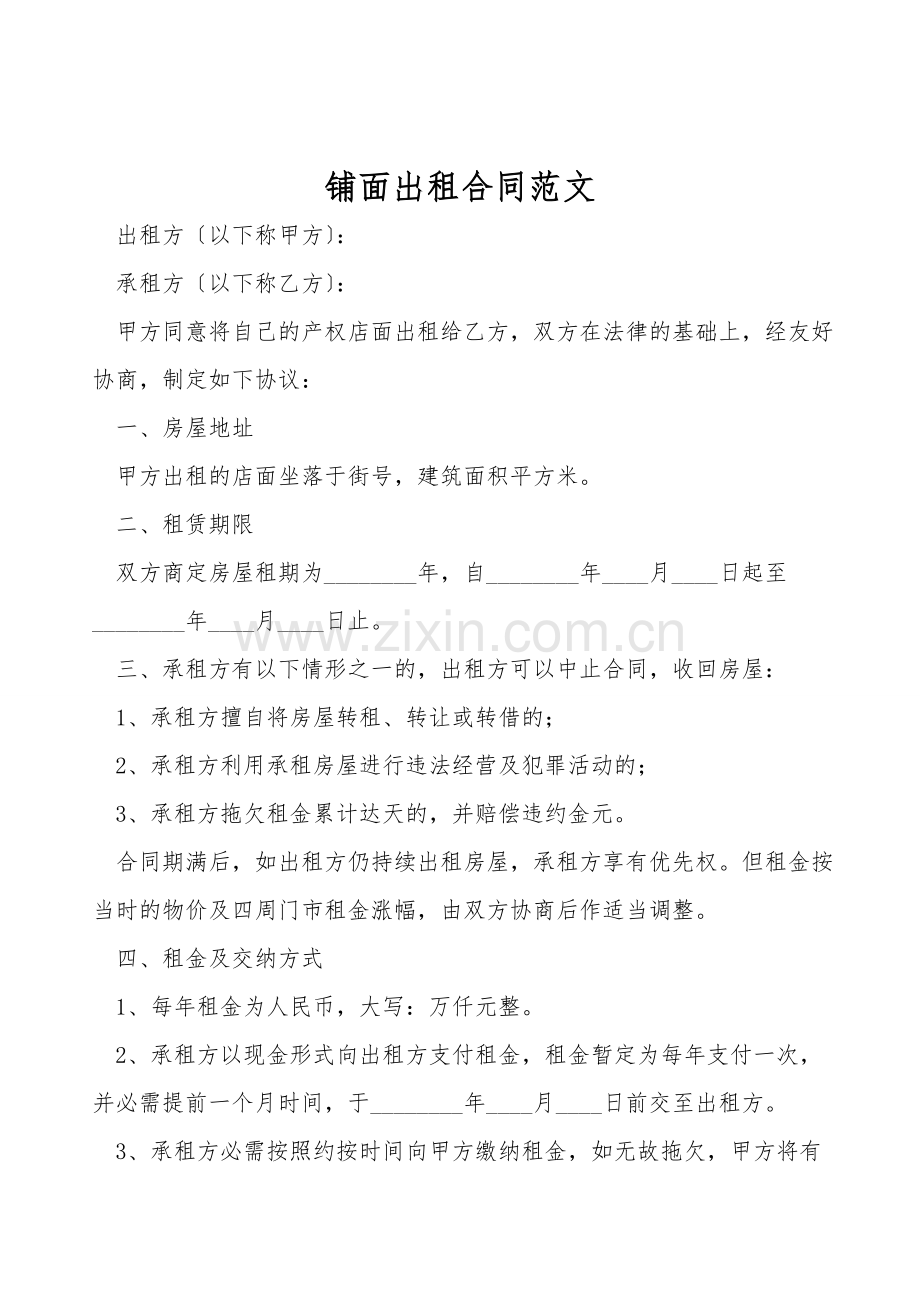 铺面出租合同范文

出租方〔以下称甲方〕：

承租方〔以下称乙方〕：

甲方同意将自己的产权店面出租给乙方，双方在法律的基础上，经友好协商，制定如下协议：

一、房屋地址

甲方出租的店面坐落于街号，建筑面积平方米。

二、租赁期限

双方商定房屋租期为____年，自____年____月____日起至____年____月____日止。

三、承租方有以下情形之一的，出租方可以中止合同，收回房屋：

1、承租方擅自将房屋转租、转让或转借的；

2、承租方利用承租房屋进行违法经营及犯罪活动的；

3、承租方拖欠租金累计达天的，并赔偿违约金元。

合同期满后，如出租方仍持续出租房屋，承租方享有优先权。但租金按当时的物价及四周门市租金涨幅，由双方协商后作适当调整。

四、租金及交纳方式

1、每年租金为人民币，大写：万仟元整。

2、承租方以现金形式向出租方支付租金，租金暂定为每年支付一次，并必需提前一个月时间，于____年____月____日前交至出租方。

3、承租方必需按照约按时间向甲方缴纳租金，如无故拖欠，甲方将有

www.zixin.com.cn